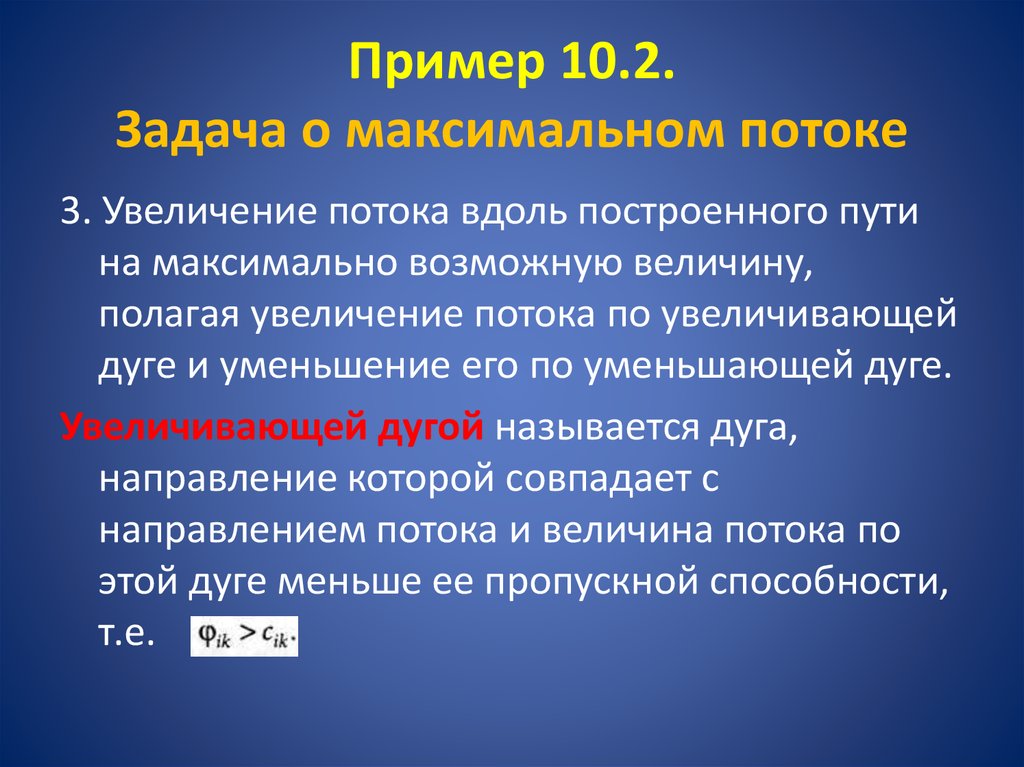 Пример 10.2.
Задача о максимальном потоке

3. Увеличение потока вдоль построенного пути на максимально возможную величину, полагая увеличение потока по увеличивающей дуге и уменьшение его по уменьшающей дуге.

Увеличивающей дугой называется дуга, направление которой совпадает с направлением потока и величина потока по этой дуге меньше ее пропускной способности, т.е. $\varphi_{ik} > c_{ik}$.